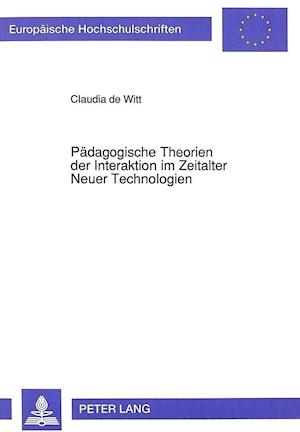 Europäische Hochschulschriften

Claudia de Witt

Pädagogische Theorien der Interaktion im Zeitalter Neuer Technologien

PETER LANG